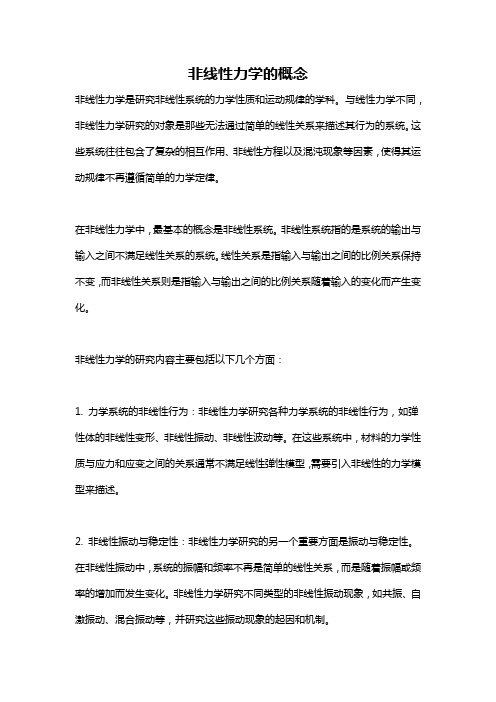 非线性力学的概念

非线性力学是研究非线性系统的力学性质和运动规律的学科。与线性力学不同，非线性力学研究的对象是那些无法通过简单的线性关系来描述其行为的系统。这些系统往往包含了复杂的相互作用、非线性方程以及混沌现象等因素，使得其运动规律不再遵循简单的力学定律。

在非线性力学中，最基本的概念是非线性系统。非线性系统指的是系统的输出与输入之间不满足线性关系的系统。线性关系是指输入与输出之间的比例关系保持不变，而非线性关系则是指输入与输出之间的比例关系随着输入的变化而产生变化。

非线性力学的研究内容主要包括以下几个方面：

1. 力学系统的非线性行为：非线性力学研究各种力学系统的非线性行为，如弹性体的非线性变形、非线性振动、非线性波动等。在这些系统中，材料的力学性质与应力和应变之间的关系通常不满足线性弹性模型，需要引入非线性的力学模型来描述。

2. 非线性振动与稳定性：非线性力学研究的另一个重要方面是振动与稳定性。在非线性振动中，系统的振幅和频率不再是简单的线性关系，而是随着振幅或频率的增加而发生变化。非线性力学研究不同类型的非线性振动现象，如共振、自激振动、混合振动等，并研究这些振动现象的起因和机制。